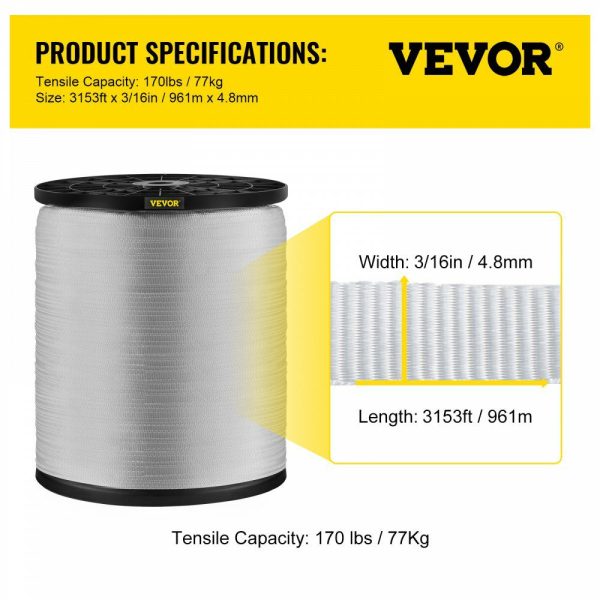 PRODUCT SPECIFICATIONS:
Tensile Capacity: 170lbs / 77kg
Size: 3153ft x 3/16in / 961m x 4.8mm

VEVOR®

VEVOR

Width: 3/16in / 4.8mm

Length: 3153ft / 961m

Tensile Capacity: 170 lbs / 77Kg